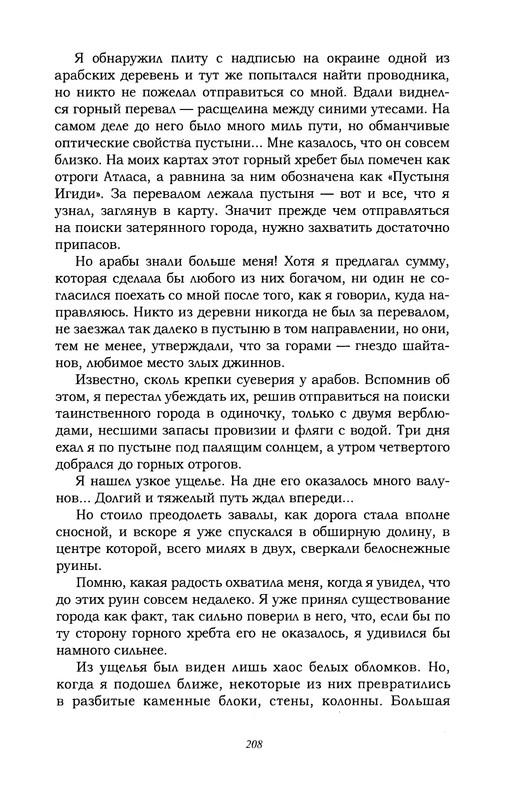 Я обнаружил плиту с надписью на окраине одной из арабских деревень и тут же попытался найти проводника, но никто не пожелал отправиться со мной. Вдали виднелся горный перевал — расщелина между синими утесами. На самом деле до него было много миль пути, но обманчивые оптические свойства пустыни... Мне казалось, что он совсем близко. На моих картах этот горный хребет был помечен как отроги Атласа, а равнина за ним обозначена как «Пустыня Игиди». За перевалом лежала пустыня — вот и все, что я узнал, заглянув в карту. Значит прежде чем отправляться на поиски затерянного города, нужно захватить достаточно припасов.

Но арабы знали больше меня! Хотя я предлагал сумму, которая сделала бы любого из них богачом, ни один не согласился поехать со мной после того, как я говорил, куда направляюсь. Никто из деревни никогда не был за перевалом, не заезжал так далеко в пустыню в том направлении, но они, тем не менее, утверждали, что за горами — гнездо шайтанов, любимое место злых джиннов.

Известно, сколь крепки суеверия у арабов. Вспомнив об этом, я перестал убеждать их, решив отправиться на поиски таинственного города в одиночку, только с двумя верблюдами, несшими запасы провизии и фляги с водой. Три дня ехал я по пустыне под палящим солнцем, а утром четвертого добрался до горных отрогов.

Я нашел узкое ущелье. На дне его оказалось много валунов... Долгий и тяжелый путь ждал впереди...

Но стоило преодолеть завалы, как дорога стала вполне сносной, и вскоре я уже спускался в обширную долину, в центре которой, всего милях в двух, сверкали белоснежные руины.

Помню, какая радость охватила меня, когда я увидел, что до этих руин совсем недалеко. Я уже принял существование города как факт, так сильно поверил в него, что, если бы по ту сторону горного хребта его не оказалось, я удивился бы намного сильнее.

Из ущелья был виден лишь хаос белых обломков. Но, когда я подошел ближе, некоторые из них превратились в разбитые каменные блоки, стены, колонны. Большая

208